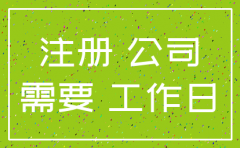 注册 公司
需要 工作日